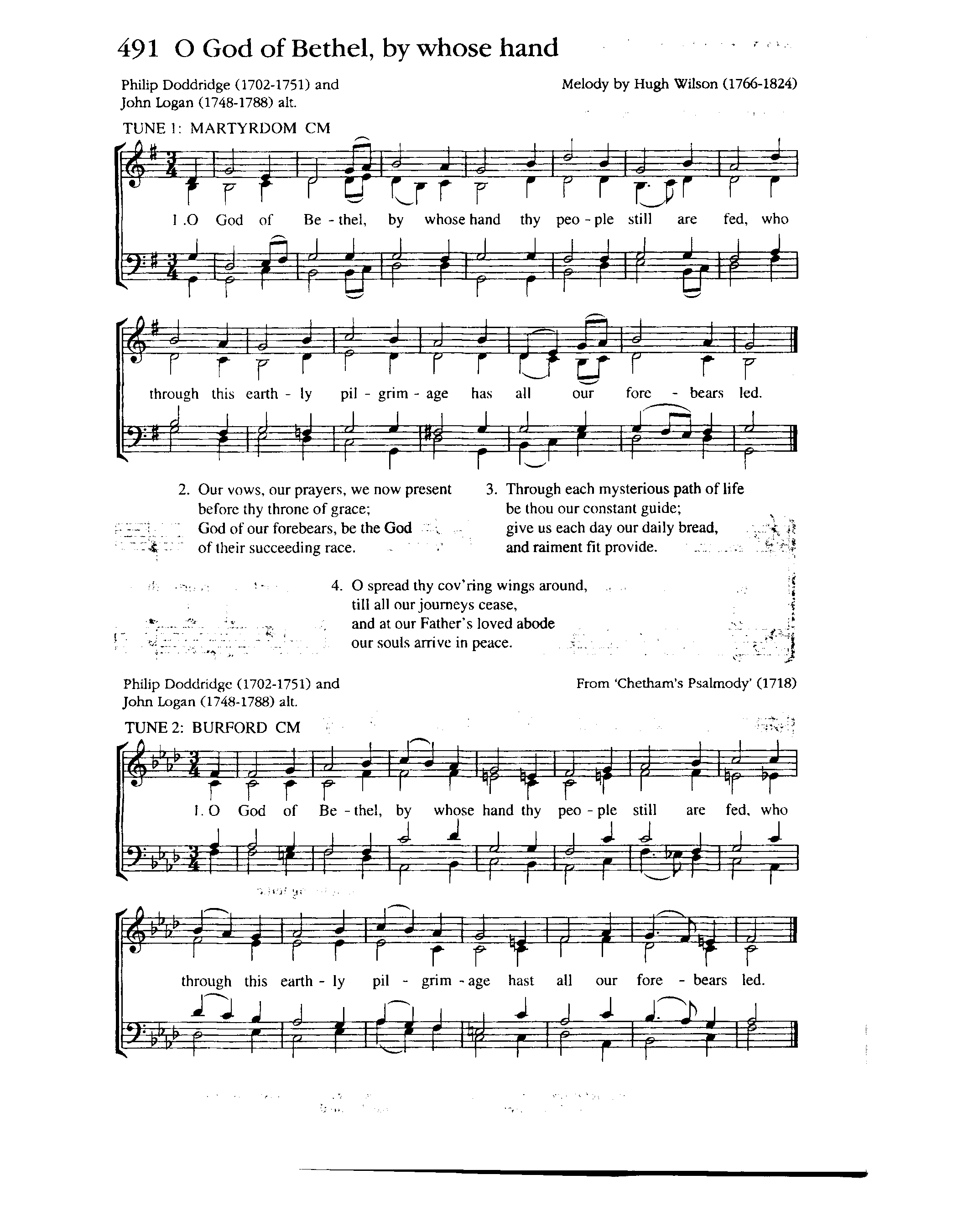 491 O God of Bethel, by whose hand

Philip Doddridge (1702-1751) and John Logan (1748-1788) alt.

Melody by Hugh Wilson (1766-1824)

TUNE 1: MARTYRDOM CM

1. O God of Be - thel, by whose hand thy peo - ple still are fed, who through this earth - ly pil - grim - age has all our fore - bears led.

2. Our vows, our prayers, we now present before thy throne of grace; God of our forebears, be the God of their succeeding race.

3. Through each mysterious path of life be thou our constant guide; give us each day our daily bread, and raiment fit provide.

4. O spread thy cov'ring wings around, till all our journeys cease, and at our Father's loved abode our souls arrive in peace.

Philip Doddridge (1702-1751) and John Logan (1748-1788) alt.

From 'Chetham's Psalmody' (1718)

TUNE 2: BURFORD CM

1. O God of Be - thel, by whose hand thy peo - ple still are fed, who through this earth - ly pil - grim - age hast all our fore - bears led.